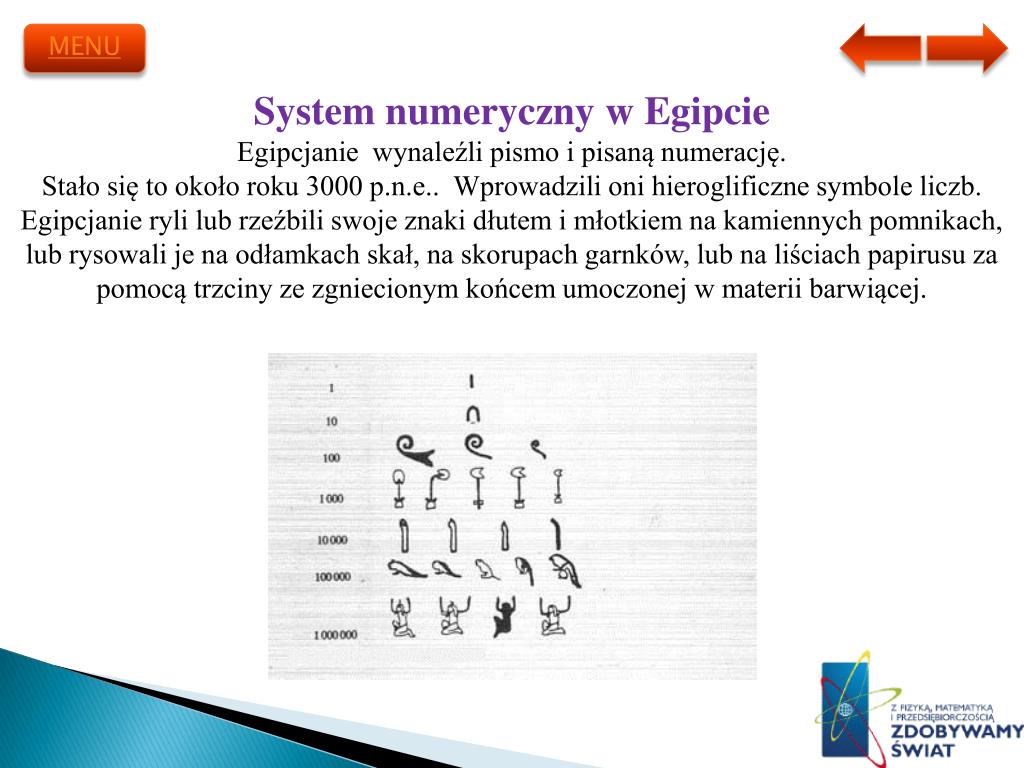 MENU

System numeryczny w Egipcie

Egipcjanie wynaleźli pismo i pisaną numerację.
Stało się to około roku 3000 p.n.e.. Wprowadzili oni hieroglificzne symbole liczb. Egipcjanie ryli lub rzeźbili swoje znaki dłutem i młotkiem na kamiennych pomnikach, lub rysowali je na odłamkach skał, na skorupach garnków, lub na liściach papirusu za pomocą trzciny ze zgniecionym końcem umoczonej w materii barwiącej.

1
10
100
1 000
10 000
100 000
1 000 000

Z FIZYKĄ, MATEMATYKĄ I PRZEDSIĘBIORCZOŚCIĄ
ZDOBYWAMY ŚWIAT